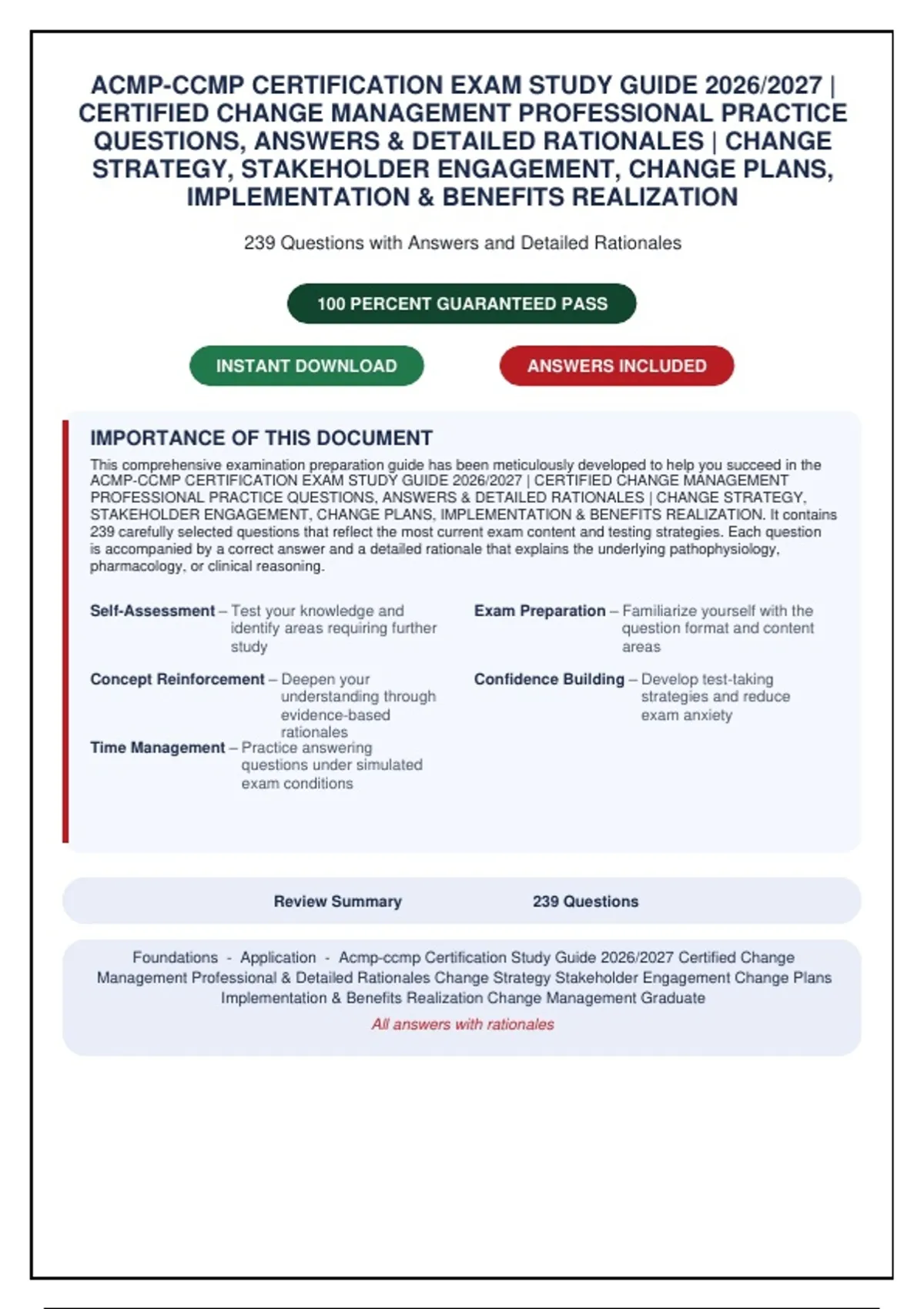 ACMP-CCMP CERTIFICATION EXAM STUDY GUIDE 2026/2027 | CERTIFIED CHANGE MANAGEMENT PROFESSIONAL PRACTICE QUESTIONS, ANSWERS & DETAILED RATIONALES | CHANGE STRATEGY, STAKEHOLDER ENGAGEMENT, CHANGE PLANS, IMPLEMENTATION & BENEFITS REALIZATION

239 Questions with Answers and Detailed Rationales

100 PERCENT GUARANTEED PASS

INSTANT DOWNLOAD

ANSWERS INCLUDED

IMPORTANCE OF THIS DOCUMENT

This comprehensive examination preparation guide has been meticulously developed to help you succeed in the ACMP-CCMP CERTIFICATION EXAM STUDY GUIDE 2026/2027 | CERTIFIED CHANGE MANAGEMENT PROFESSIONAL PRACTICE QUESTIONS, ANSWERS & DETAILED RATIONALES | CHANGE STRATEGY, STAKEHOLDER ENGAGEMENT, CHANGE PLANS, IMPLEMENTATION & BENEFITS REALIZATION. It contains 239 carefully selected questions that reflect the most current exam content and testing strategies. Each question is accompanied by a correct answer and a detailed rationale that explains the underlying pathophysiology, pharmacology, or clinical reasoning.

Self-Assessment – Test your knowledge and identify areas requiring further study

Concept Reinforcement – Deepen your understanding through evidence-based rationales

Time Management – Practice answering questions under simulated exam conditions

Exam Preparation – Familiarize yourself with the question format and content areas

Confidence Building – Develop test-taking strategies and reduce exam anxiety

Review Summary 239 Questions

Foundations - Application - Acmp-ccmp Certification Study Guide 2026/2027 Certified Change Management Professional & Detailed Rationales Change Strategy Stakeholder Engagement Change Plans Implementation & Benefits Realization Change Management Graduate

All answers with rationales